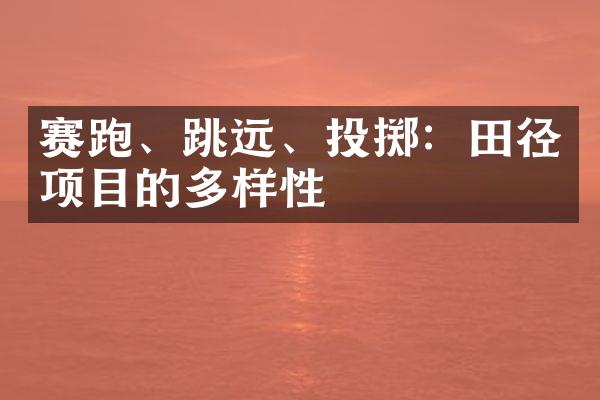 赛跑、跳远、投掷：田径项目的多样性